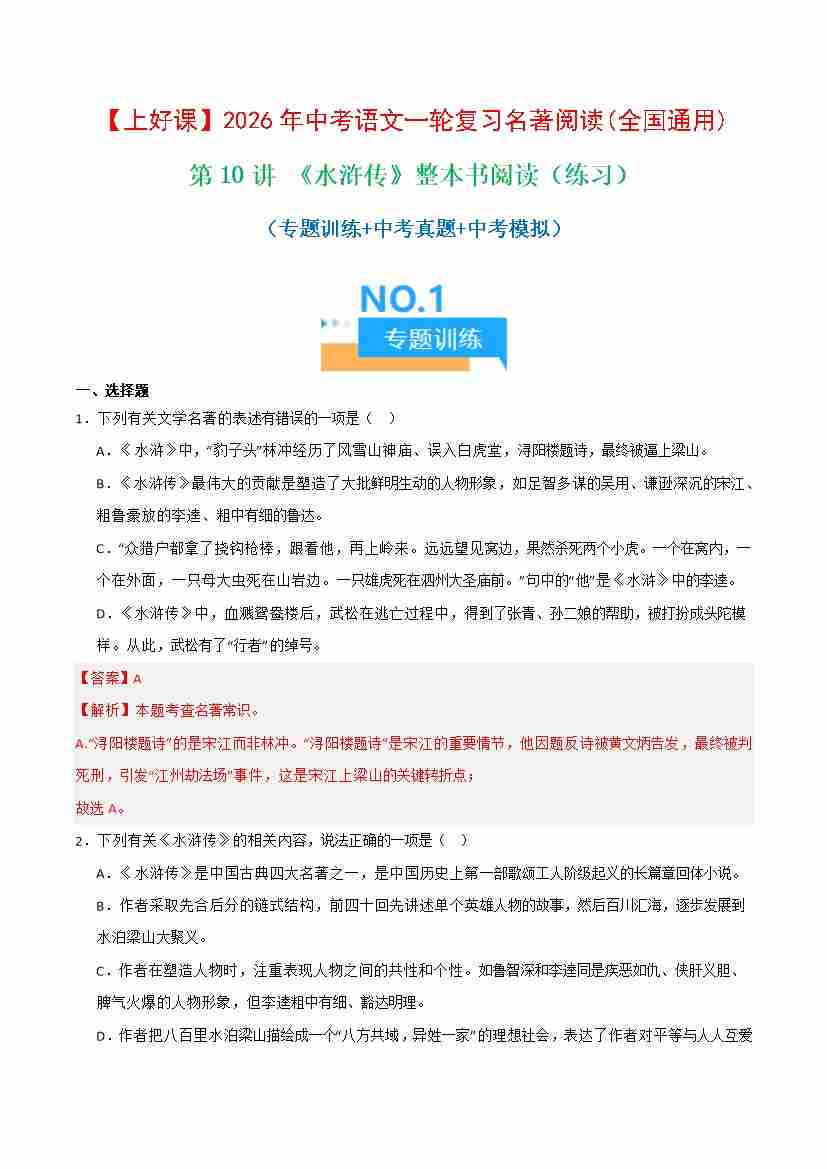 【上好课】2026年中考语文一轮复习名著阅读(全国通用)

第10讲 《水浒传》整本书阅读（练习）

（专题训练+中考真题+中考模拟）

NO.1

专题训练

一、选择题

1．下列有关文学名著的表述有错误的一项是（ ）

A．《水浒》中，“豹子头”林冲经历了风雪山神庙、误入白虎堂，浔阳楼题诗，最终被逼上梁山。

B．《水浒传》最伟大的贡献是塑造了大批鲜明生动的人物形象，如足智多谋的吴用、谦逊深沉的宋江、粗鲁豪放的李逵、粗中有细的鲁达。

C．“众猎户都拿了挠钩枪棒，跟着他，再上岭来。远远望见窝边，果然杀死两个小虎。一个在窝内，一个在外面，一只母大虫死在山岩边。一只雄虎死在泗州大圣庙前。”句中的“他”是《水浒》中的李逵。

D．《水浒传》中，血溅鸳鸯楼后，武松在逃亡过程中，得到了张青、孙二娘的帮助，被打扮成头陀模样。从此，武松有了“行者”的绰号。

【答案】A

【解析】本题考查名著常识。

A.“浔阳楼题诗”的是宋江而非林冲。“浔阳楼题诗”是宋江的重要情节，他因题反诗被黄文炳告发，最终被判死刑，引发“江州劫法场”事件，这是宋江上梁山的关键转折点；

故选A。

2．下列有关《水浒传》的相关内容，说法正确的一项是（ ）

A．《水浒传》是中国古典四大名著之一，是中国历史上第一部歌颂工人阶级起义的长篇章回体小说。

B．作者采取先合后分的链式结构，前四十回先讲述单个英雄人物的故事，然后百川汇海，逐步发展到水泊梁山大聚义。

C．作者在塑造人物时，注重表现人物之间的共性和个性。如鲁智深和李逵同是疾恶如仇、侠肝义胆、脾气火爆的人物形象，但李逵粗中有细、豁达明理。

D．作者把八百里水泊梁山描绘成一个“八方共域，异姓一家”的理想社会，表达了作者对平等与人人互爱